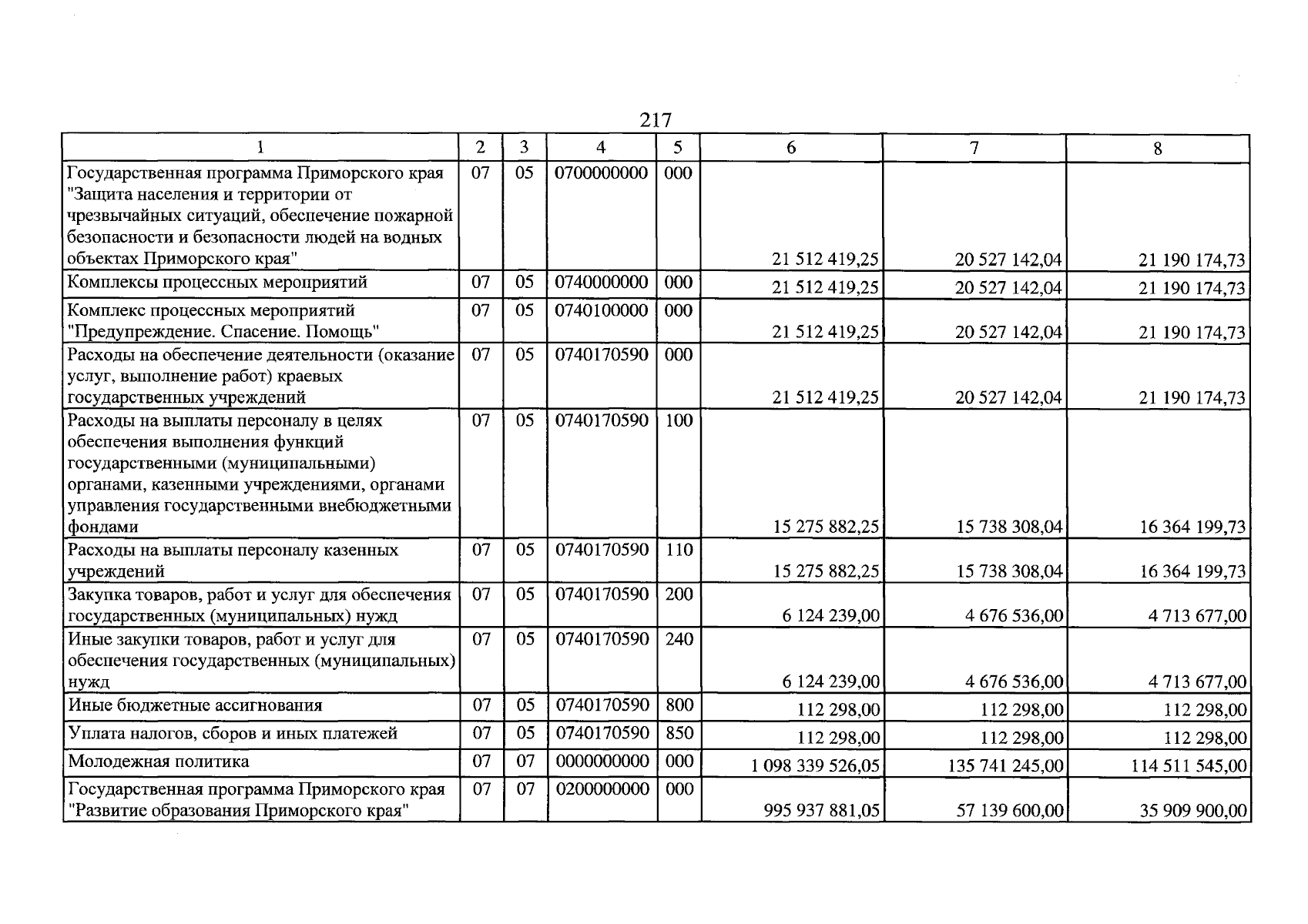 217

| 1 | 2 | 3 | 4 | 5 | 6 | 7 | 8 |
|---|---|---|---|---|---|---|---|
| Государственная программа Приморского края "Защита населения и территории от чрезвычайных ситуаций, обеспечение пожарной безопасности и безопасности людей на водных объектах Приморского края" | 07 | 05 | 0700000000 | 000 | 21 512 419,25 | 20 527 142,04 | 21 190 174,73 |
| Комплексы процессных мероприятий | 07 | 05 | 0740000000 | 000 | 21 512 419,25 | 20 527 142,04 | 21 190 174,73 |
| Комплекс процессных мероприятий "Предупреждение. Спасение. Помощь" | 07 | 05 | 0740100000 | 000 | 21 512 419,25 | 20 527 142,04 | 21 190 174,73 |
| Расходы на обеспечение деятельности (оказание услуг, выполнение работ) краевых государственных учреждений | 07 | 05 | 0740170590 | 000 | 21 512 419,25 | 20 527 142,04 | 21 190 174,73 |
| Расходы на выплаты персоналу в целях обеспечения выполнения функций государственными (муниципальными) органами, казенными учреждениями, органами управления государственными внебюджетными фондами | 07 | 05 | 0740170590 | 100 | 15 275 882,25 | 15 738 308,04 | 16 364 199,73 |
| Расходы на выплаты персоналу казенных учреждений | 07 | 05 | 0740170590 | 110 | 15 275 882,25 | 15 738 308,04 | 16 364 199,73 |
| Закупка товаров, работ и услуг для обеспечения государственных (муниципальных) нужд | 07 | 05 | 0740170590 | 200 | 6 124 239,00 | 4 676 536,00 | 4 713 677,00 |
| Иные закупки товаров, работ и услуг для обеспечения государственных (муниципальных) нужд | 07 | 05 | 0740170590 | 240 | 6 124 239,00 | 4 676 536,00 | 4 713 677,00 |
| Иные бюджетные ассигнования | 07 | 05 | 0740170590 | 800 | 112 298,00 | 112 298,00 | 112 298,00 |
| Уплата налогов, сборов и иных платежей | 07 | 05 | 0740170590 | 850 | 112 298,00 | 112 298,00 | 112 298,00 |
| Молодежная политика | 07 | 07 | 0000000000 | 000 | 1 098 339 526,05 | 135 741 245,00 | 114 511 545,00 |
| Государственная программа Приморского края "Развитие образования Приморского края" | 07 | 07 | 0200000000 | 000 | 995 937 881,05 | 57 139 600,00 | 35 909 900,00 |